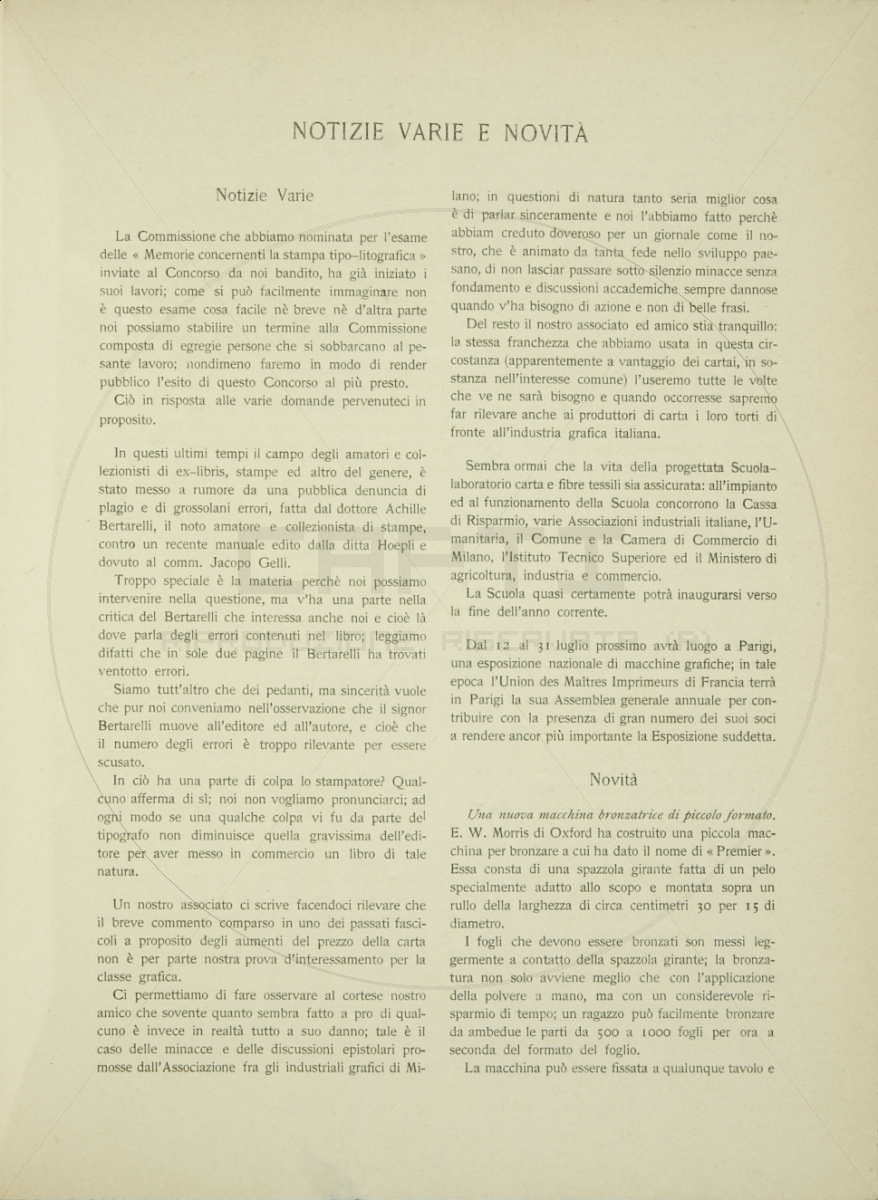 NOTIZIE VARIE E NOVITÀ

Notizie Varie

La Commissione che abbiamo nominata per l'esame delle « Memorie concernenti la stampa tipo-litografica » inviate al Concorso da noi bandito, ha già iniziato i suoi lavori; come si può facilmente immaginare non è questo esame cosa facile nè breve nè d'altra parte noi possiamo stabilire un termine alla Commissione composta di egregie persone che si sobbarcano al pesante lavoro; nondimeno faremo in modo di render pubblico l'esito di questo Concorso al più presto.

Ciò in risposta alle varie domande pervenuteci in proposito.

In questi ultimi tempi il campo degli amatori e collezionisti di ex-libris, stampe ed altro del genere, è stato messo a rumore da una pubblica denuncia di plagio e di grossolani errori, fatta dal dottore Achille Bertarelli, il noto amatore e collezionista di stampe, contro un recente manuale edito dalla ditta Hoepli e dovuto al comm. Jacopo Gelli.

Troppo speciale è la materia perchè noi possiamo intervenire nella questione, ma v'ha una parte nella critica del Bertarelli che interessa anche noi e cioè là dove parla degli errori contenuti nel libro; leggiamo difatti che in sole due pagine il Bertarelli ha trovati ventotto errori.

Siamo tutt'altro che dei pedanti, ma sincerità vuole che pur noi conveniamo nell'osservazione che il signor Bertarelli muove all'editore ed all'autore, e cioè che il numero degli errori è troppo rilevante per essere scusato.

In ciò ha una parte di colpa lo stampatore? Qualcuno afferma di sì; noi non vogliamo pronunciarci; ad ogni modo se una qualche colpa vi fu da parte del tipografo non diminuisce quella gravissima dell'editore per aver messo in commercio un libro di tale natura.

Un nostro associato ci scrive facendoci rilevare che il breve commento comparso in uno dei passati fascicoli a proposito degli aumenti del prezzo della carta non è per parte nostra prova d'interessamento per la classe grafica.

Ci permettiamo di fare osservare al cortese nostro amico che sovente quanto sembra fatto a pro di qualcuno è invece in realtà tutto a suo danno; tale è il caso delle minacce e delle discussioni epistolari promosse dall'Associazione fra gli industriali grafici di Milano; in questioni di natura tanto seria miglior cosa è di parlar sinceramente e noi l'abbiamo fatto perchè abbiam creduto doveroso per un giornale come il nostro, che è animato da tanta fede nello sviluppo paesano, di non lasciar passare sotto silenzio minacce senza fondamento e discussioni accademiche sempre dannose quando v'ha bisogno di azione e non di belle frasi.

Del resto il nostro associato ed amico stia tranquillo: la stessa franchezza che abbiamo usata in questa circostanza (apparentemente a vantaggio dei cartai, in sostanza nell'interesse comune) l'useremo tutte le volte che ve ne sarà bisogno e quando occorresse sapremo far rilevare anche ai produttori di carta i loro torti di fronte all'industria grafica italiana.

Sembra ormai che la vita della progettata Scuola-laboratorio carta e fibre tessili sia assicurata: all'impianto ed al funzionamento della Scuola concorrono la Cassa di Risparmio, varie Associazioni industriali italiane, l'Umanitaria, il Comune e la Camera di Commercio di Milano, l'Istituto Tecnico Superiore ed il Ministero di agricoltura, industria e commercio.

La Scuola quasi certamente potrà inaugurarsi verso la fine dell'anno corrente.

Dal 12 al 31 luglio prossimo avrà luogo a Parigi, una esposizione nazionale di macchine grafiche; in tale epoca l'Union des Maîtres Imprimeurs di Francia terrà in Parigi la sua Assemblea generale annuale per contribuire con la presenza di gran numero dei suoi soci a rendere ancor più importante la Esposizione suddetta.

Novità

Una nuova macchina bronzatrice di piccolo formato. E. W. Morris di Oxford ha costruito una piccola macchina per bronzare a cui ha dato il nome di « Premier ». Essa consta di una spazzola girante fatta di un pelo specialmente adatto allo scopo e montata sopra un rullo della larghezza di circa centimetri 30 per 15 di diametro.

I fogli che devono essere bronzati son messi leggermente a contatto della spazzola girante; la bronzatura non solo avviene meglio che con l'applicazione della polvere a mano, ma con un considerevole risparmio di tempo; un ragazzo può facilmente bronzare da ambedue le parti da 500 a 1000 fogli per ora a seconda del formato del foglio.

La macchina può essere fissata a qualunque tavolo e